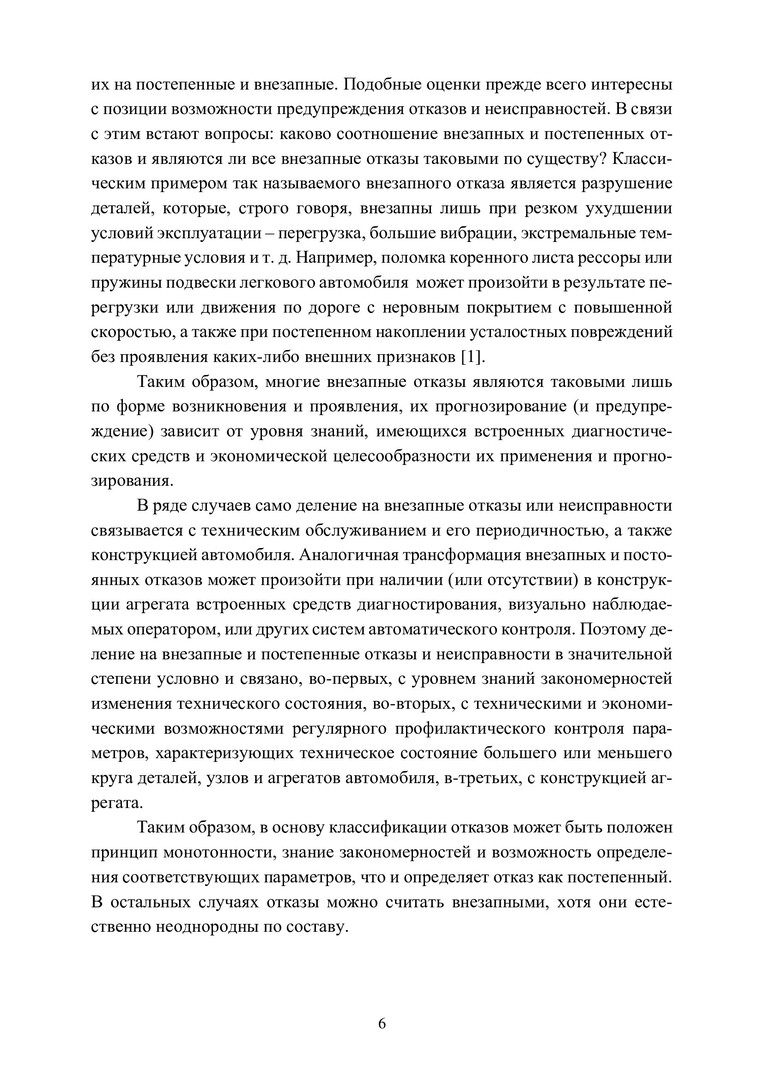 их на постепенные и внезапные. Подобные оценки прежде всего интересны с позиции возможности предупреждения отказов и неисправностей. В связи с этим встают вопросы: каково соотношение внезапных и постепенных отказов и являются ли все внезапные отказы таковыми по существу? Классическим примером так называемого внезапного отказа является разрушение деталей, которые, строго говоря, внезапны лишь при резком ухудшении условий эксплуатации – перегрузка, большие вибрации, экстремальные температурные условия и т. д. Например, поломка коренного листа рессоры или пружины подвески легкового автомобиля может произойти в результате перегрузки или движения по дороге с неровным покрытием с повышенной скоростью, а также при постепенном накоплении усталостных повреждений без проявления каких-либо внешних признаков [1].

Таким образом, многие внезапные отказы являются таковыми лишь по форме возникновения и проявления, их прогнозирование (и предупреждение) зависит от уровня знаний, имеющихся встроенных диагностических средств и экономической целесообразности их применения и прогнозирования.

В ряде случаев само деление на внезапные отказы или неисправности связывается с техническим обслуживанием и его периодичностью, а также конструкцией автомобиля. Аналогичная трансформация внезапных и постоянных отказов может произойти при наличии (или отсутствии) в конструкции агрегата встроенных средств диагностирования, визуально наблюдаемых оператором, или других систем автоматического контроля. Поэтому деление на внезапные и постепенные отказы и неисправности в значительной степени условно и связано, во-первых, с уровнем знаний закономерностей изменения технического состояния, во-вторых, с техническими и экономическими возможностями регулярного профилактического контроля параметров, характеризующих техническое состояние большего или меньшего круга деталей, узлов и агрегатов автомобиля, в-третьих, с конструкцией агрегата.

Таким образом, в основу классификации отказов может быть положен принцип монотонности, знание закономерностей и возможность определения соответствующих параметров, что и определяет отказ как постепенный. В остальных случаях отказы можно считать внезапными, хотя они естественно неоднородны по составу.

6